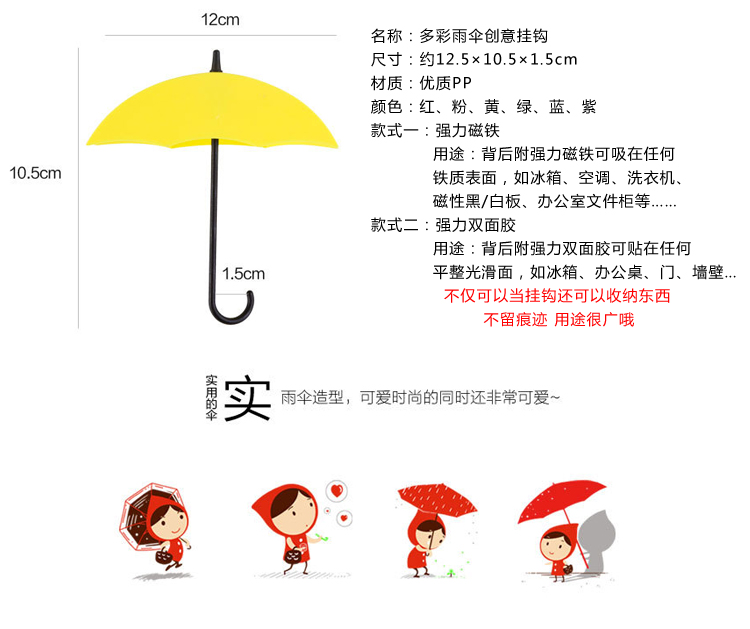 12cm

10.5cm

1.5cm

名称：多彩雨伞创意挂钩
尺寸：约12.5×10.5×1.5cm
材质：优质PP
颜色：红、粉、黄、绿、蓝、紫
款式一：强力磁铁
用途：背后附强力磁铁可吸在任何铁质表面，如冰箱、空调、洗衣机、磁性黑/白板、办公室文件柜等……
款式二：强力双面胶
用途：背后附强力双面胶可贴在任何平整光滑面，如冰箱、办公桌、门、墙壁…
不仅可以当挂钩还可以收纳东西
不留痕迹 用途很广哦

实用的伞
实
雨伞造型，可爱时尚的同时还非常可爱~